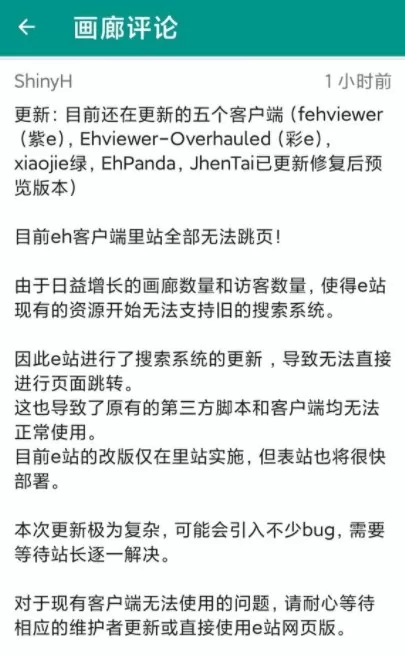 ← 画廊评论

ShinyH 1 小时前

更新：目前还在更新的五个客户端（fehviewer（紫e），Ehviewer-Overhauled（彩e），xiaojie绿，EhPanda，JhenTai已更新修复后预览版本）

目前eh客户端里站全部无法跳页！

由于日益增长的画廊数量和访客数量，使得e站现有的资源开始无法支持旧的搜索系统。

因此e站进行了搜索系统的更新，导致无法直接进行页面跳转。
这也导致了原有的第三方脚本和客户端均无法正常使用。
目前e站的改版仅在里站实施，但表站也将很快部署。

本次更新极为复杂，可能会引入不少bug，需要等待站长逐一解决。

对于现有客户端无法使用的问题，请耐心等待相应的维护者更新或直接使用e站网页版。